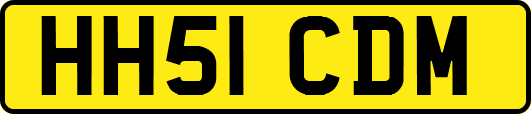 HH51 CDM